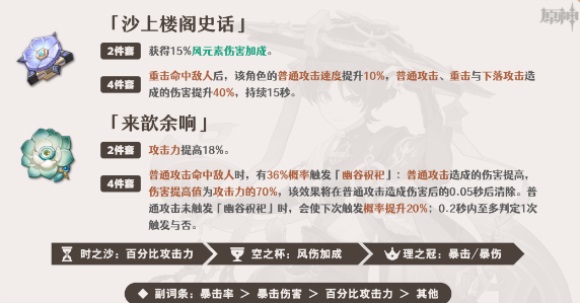 原神

「沙上楼阁史话」

2件套 获得15%风元素伤害加成。

4件套 重击命中敌人后，该角色的普通攻击速度提升10%，普通攻击、重击与下落攻击造成的伤害提升40%，持续15秒。

「来歆余响」

2件套 攻击力提高18%。

4件套 普通攻击命中敌人时，有36%概率触发「幽谷祝祀」：普通攻击造成的伤害提高，伤害提高值为攻击力的70%，该效果将在普通攻击造成伤害后的0.05秒后清除。普通攻击未触发「幽谷祝祀」时，会使下次触发概率提升20%；0.2秒内至多判定1次触发与否。

时之沙：百分比攻击力　空之杯：风伤加成　理之冠：暴击/暴伤

副词条：暴击率 > 暴击伤害 > 百分比攻击力 > 其他